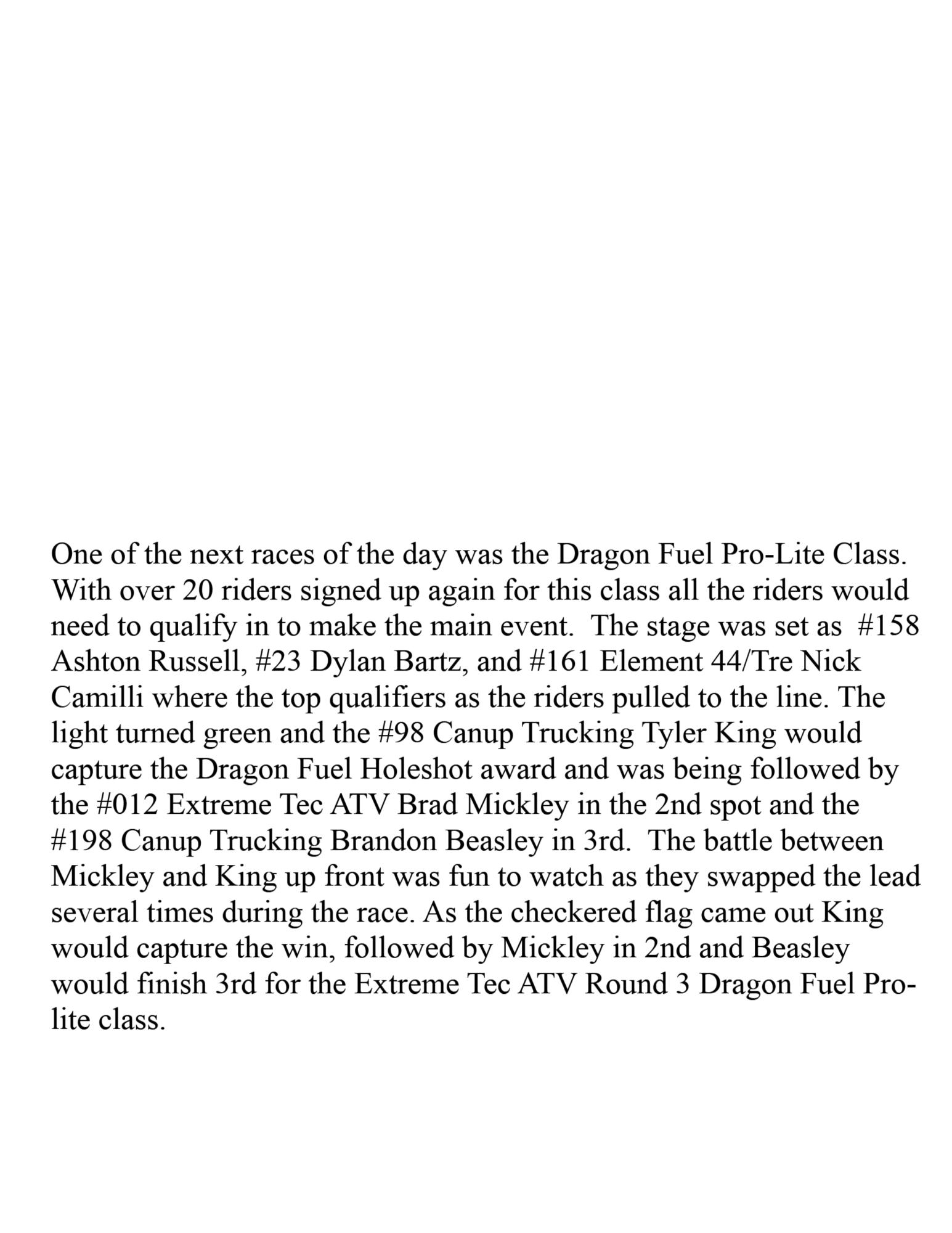 One of the next races of the day was the Dragon Fuel Pro-Lite Class. With over 20 riders signed up again for this class all the riders would need to qualify in to make the main event. The stage was set as #158 Ashton Russell, #23 Dylan Bartz, and #161 Element 44/Tre Nick Camilli where the top qualifiers as the riders pulled to the line. The light turned green and the #98 Canup Trucking Tyler King would capture the Dragon Fuel Holeshot award and was being followed by the #012 Extreme Tec ATV Brad Mickley in the 2nd spot and the #198 Canup Trucking Brandon Beasley in 3rd. The battle between Mickley and King up front was fun to watch as they swapped the lead several times during the race. As the checkered flag came out King would capture the win, followed by Mickley in 2nd and Beasley would finish 3rd for the Extreme Tec ATV Round 3 Dragon Fuel Pro-lite class.